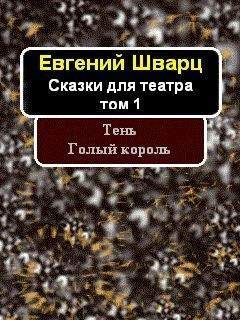 Евгений Шварц
Сказки для театра
том 1

Тень
Голый король